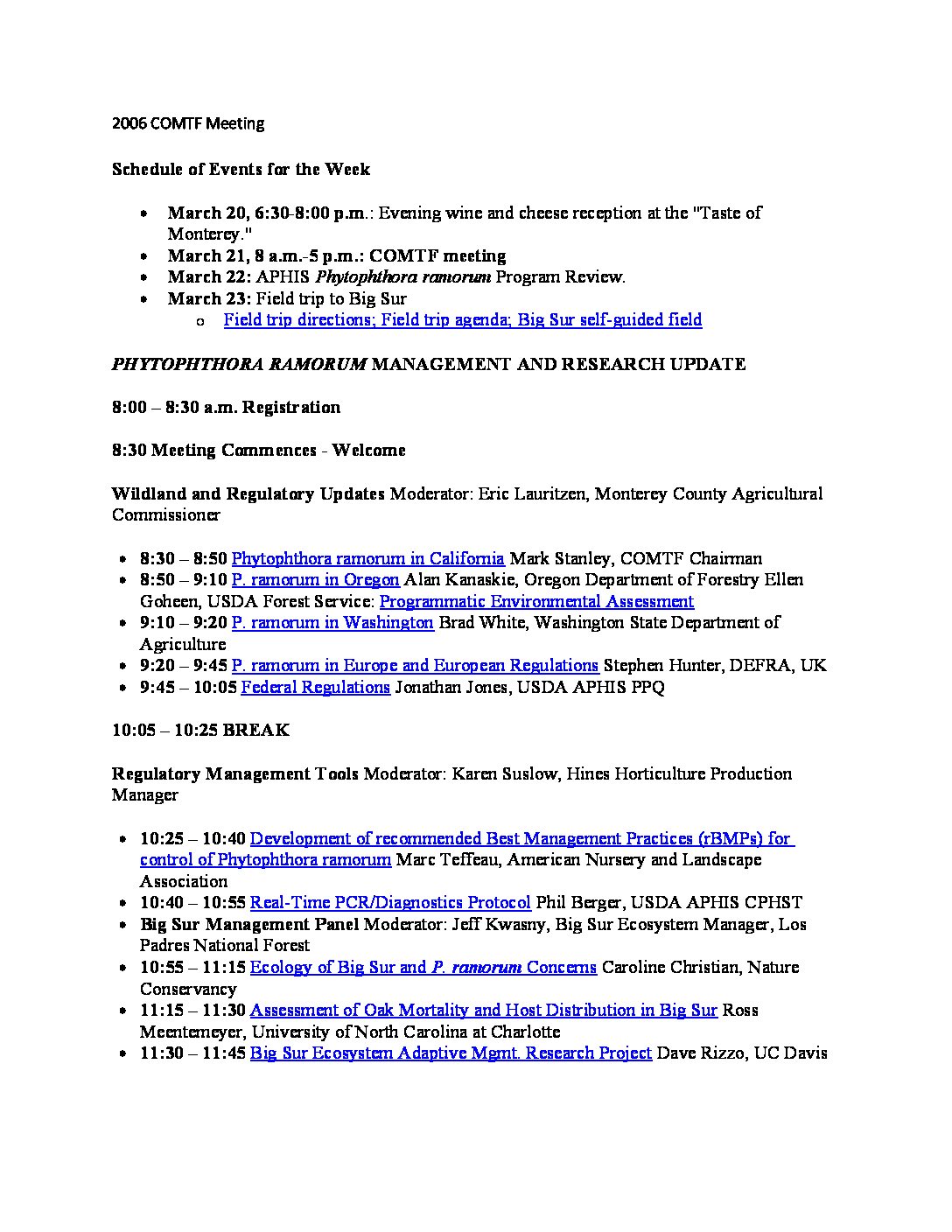 2006 COMTF Meeting

Schedule of Events for the Week

- March 20, 6:30-8:00 p.m.: Evening wine and cheese reception at the "Taste of Monterey."
- March 21, 8 a.m.-5 p.m.: COMTF meeting
- March 22: APHIS Phytophthora ramorum Program Review.
- March 23: Field trip to Big Sur
  - Field trip directions; Field trip agenda; Big Sur self-guided field

PHYTOPHTHORA RAMORUM MANAGEMENT AND RESEARCH UPDATE

8:00 – 8:30 a.m. Registration

8:30 Meeting Commences - Welcome

Wildland and Regulatory Updates Moderator: Eric Lauritzen, Monterey County Agricultural Commissioner

- 8:30 – 8:50 Phytophthora ramorum in California Mark Stanley, COMTF Chairman
- 8:50 – 9:10 P. ramorum in Oregon Alan Kanaskie, Oregon Department of Forestry Ellen Goheen, USDA Forest Service: Programmatic Environmental Assessment
- 9:10 – 9:20 P. ramorum in Washington Brad White, Washington State Department of Agriculture
- 9:20 – 9:45 P. ramorum in Europe and European Regulations Stephen Hunter, DEFRA, UK
- 9:45 – 10:05 Federal Regulations Jonathan Jones, USDA APHIS PPQ

10:05 – 10:25 BREAK

Regulatory Management Tools Moderator: Karen Suslow, Hines Horticulture Production Manager

- 10:25 – 10:40 Development of recommended Best Management Practices (rBMPs) for control of Phytophthora ramorum Marc Teffeau, American Nursery and Landscape Association
- 10:40 – 10:55 Real-Time PCR/Diagnostics Protocol Phil Berger, USDA APHIS CPHST
- Big Sur Management Panel Moderator: Jeff Kwasny, Big Sur Ecosystem Manager, Los Padres National Forest
- 10:55 – 11:15 Ecology of Big Sur and P. ramorum Concerns Caroline Christian, Nature Conservancy
- 11:15 – 11:30 Assessment of Oak Mortality and Host Distribution in Big Sur Ross Meentemeyer, University of North Carolina at Charlotte
- 11:30 – 11:45 Big Sur Ecosystem Adaptive Mgmt. Research Project Dave Rizzo, UC Davis